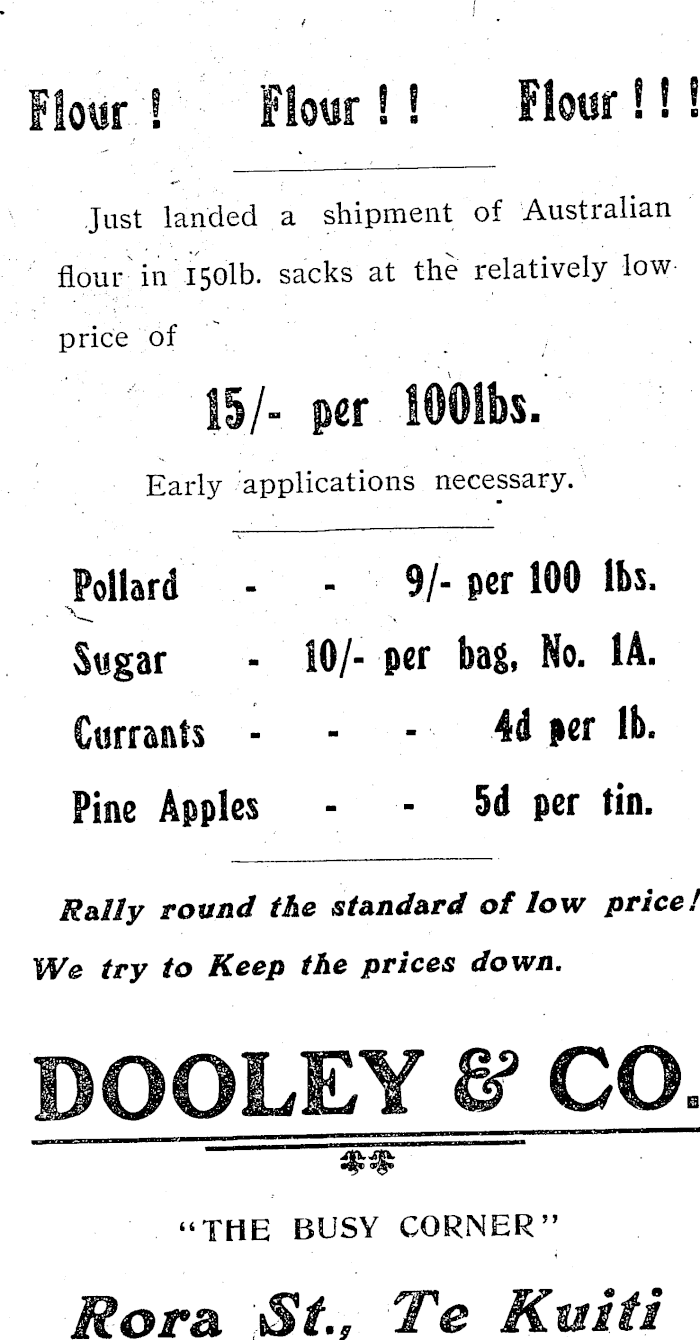 Flour ! Flour ! ! Flour ! ! !

Just landed a shipment of Australian flour in 150lb. sacks at the relatively low price of

15/- per 100lbs.

Early applications necessary.

Pollard - - 9/- per 100 lbs.

Sugar - 10/- per bag, No. 1A.

Currants - - - 4d per lb.

Pine Apples - - 5d per tin.

Rally round the standard of low price! We try to Keep the prices down.

DOOLEY & CO.

"THE BUSY CORNER"

Rora St., Te Kuiti